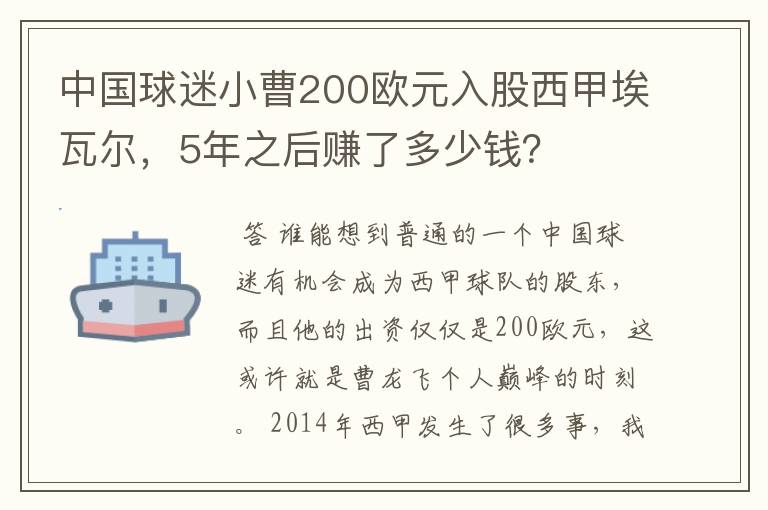 中国球迷小曹200欧元入股西甲埃瓦尔，5年之后赚了多少钱?

答 谁能想到普通的一个中国球迷有机会成为西甲球队的股东，而且他的出资仅仅是200欧元，这或许就是曹龙飞个人巅峰的时刻。2014年西甲发生了很多事，我